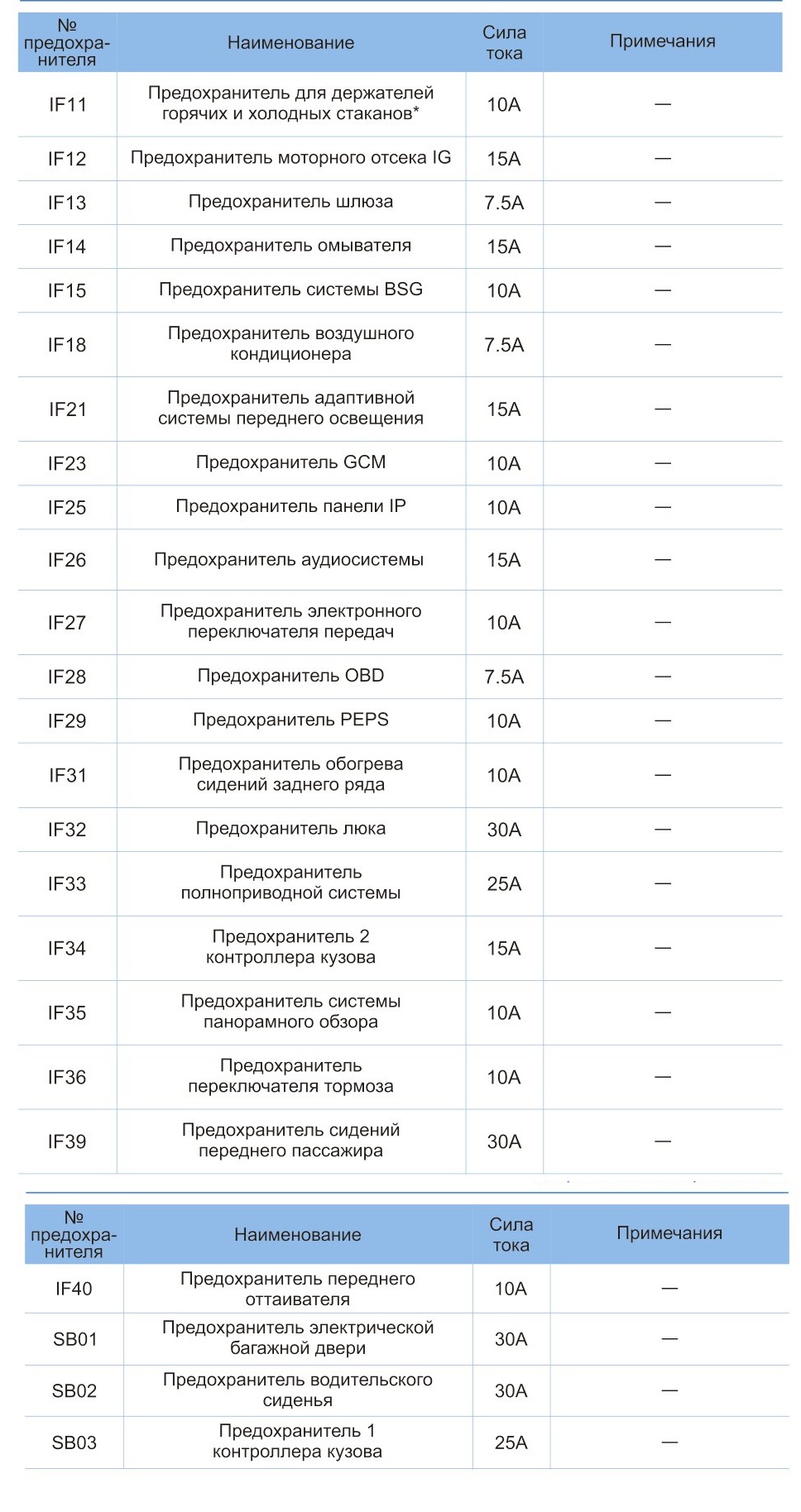 | № предохранителя | Наименование | Сила тока | Примечания |
|---|---|---|---|
| IF11 | Предохранитель для держателей горячих и холодных стаканов* | 10A | — |
| IF12 | Предохранитель моторного отсека IG | 15A | — |
| IF13 | Предохранитель шлюза | 7.5A | — |
| IF14 | Предохранитель омывателя | 15A | — |
| IF15 | Предохранитель системы BSG | 10A | — |
| IF18 | Предохранитель воздушного кондиционера | 7.5A | — |
| IF21 | Предохранитель адаптивной системы переднего освещения | 15A | — |
| IF23 | Предохранитель GCM | 10A | — |
| IF25 | Предохранитель панели IP | 10A | — |
| IF26 | Предохранитель аудиосистемы | 15A | — |
| IF27 | Предохранитель электронного переключателя передач | 10A | — |
| IF28 | Предохранитель OBD | 7.5A | — |
| IF29 | Предохранитель PEPS | 10A | — |
| IF31 | Предохранитель обогрева сидений заднего ряда | 10A | — |
| IF32 | Предохранитель люка | 30A | — |
| IF33 | Предохранитель полноприводной системы | 25A | — |
| IF34 | Предохранитель 2 контроллера кузова | 15A | — |
| IF35 | Предохранитель системы панорамного обзора | 10A | — |
| IF36 | Предохранитель переключателя тормоза | 10A | — |
| IF39 | Предохранитель сидений переднего пассажира | 30A | — |

| № предохранителя | Наименование | Сила тока | Примечания |
|---|---|---|---|
| IF40 | Предохранитель переднего оттаивателя | 10A | — |
| SB01 | Предохранитель электрической багажной двери | 30A | — |
| SB02 | Предохранитель водительского сиденья | 30A | — |
| SB03 | Предохранитель 1 контроллера кузова | 25A | — |